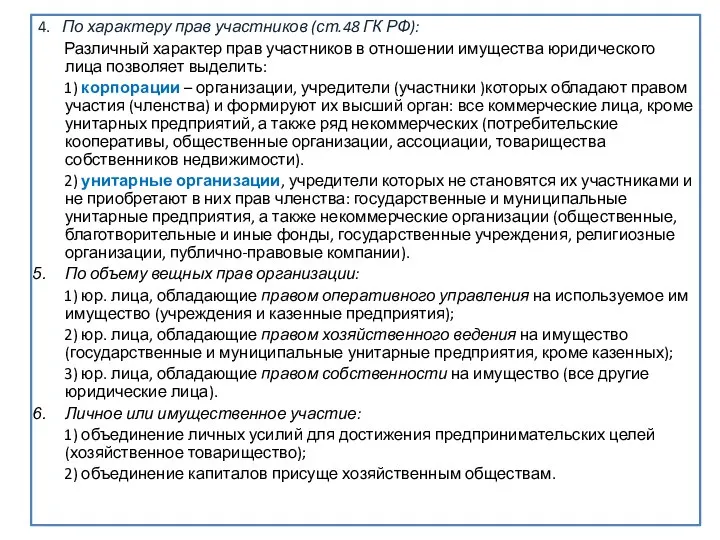 4. По характеру прав участников (ст.48 ГК РФ):

Различный характер прав участников в отношении имущества юридического лица позволяет выделить:

1) корпорации – организации, учредители (участники )которых обладают правом участия (членства) и формируют их высший орган: все коммерческие лица, кроме унитарных предприятий, а также ряд некоммерческих (потребительские кооперативы, общественные организации, ассоциации, товарищества собственников недвижимости).

2) унитарные организации, учредители которых не становятся их участниками и не приобретают в них прав членства: государственные и муниципальные унитарные предприятия, а также некоммерческие организации (общественные, благотворительные и иные фонды, государственные учреждения, религиозные организации, публично-правовые компании).

5. По объему вещных прав организации:

1) юр. лица, обладающие правом оперативного управления на используемое им имущество (учреждения и казенные предприятия);

2) юр. лица, обладающие правом хозяйственного ведения на имущество (государственные и муниципальные унитарные предприятия, кроме казенных);

3) юр. лица, обладающие правом собственности на имущество (все другие юридические лица).

6. Личное или имущественное участие:

1) объединение личных усилий для достижения предпринимательских целей (хозяйственное товарищество);

2) объединение капиталов присуще хозяйственным обществам.